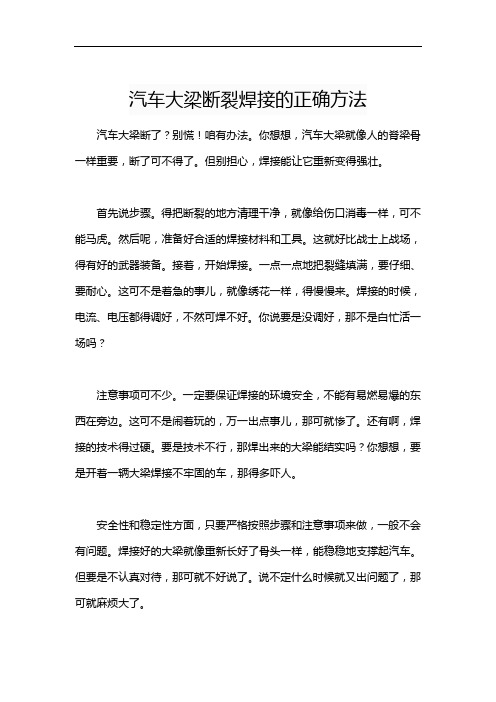 汽车大梁断裂焊接的正确方法

汽车大梁断了？别慌！咱有办法。你想想，汽车大梁就像人的脊梁骨一样重要，断了可不得了。但别担心，焊接能让它重新变得强壮。

首先说步骤。得把断裂的地方清理干净，就像给伤口消毒一样，可不能马虎。然后呢，准备好合适的焊接材料和工具。这就好比战士上战场，得有好的武器装备。接着，开始焊接。一点一点地把裂缝填满，要仔细、要耐心。这可不是着急的事儿，就像绣花一样，得慢慢来。焊接的时候，电流、电压都得调好，不然可焊不好。你说要是没调好，那不是白忙活一场吗？

注意事项可不少。一定要保证焊接的环境安全，不能有易燃易爆的东西在旁边。这可不是闹着玩的，万一出点事儿，那可就惨了。还有啊，焊接的技术得过硬。要是技术不行，那焊出来的大梁能结实吗？你想想，要是开着一辆大梁焊接不牢固的车，那得多吓人。

安全性和稳定性方面，只要严格按照步骤和注意事项来做，一般不会有问题。焊接好的大梁就像重新长好了骨头一样，能稳稳地支撑起汽车。但要是不认真对待，那可就不好说了。说不定什么时候就又出问题了，那可就麻烦大了。